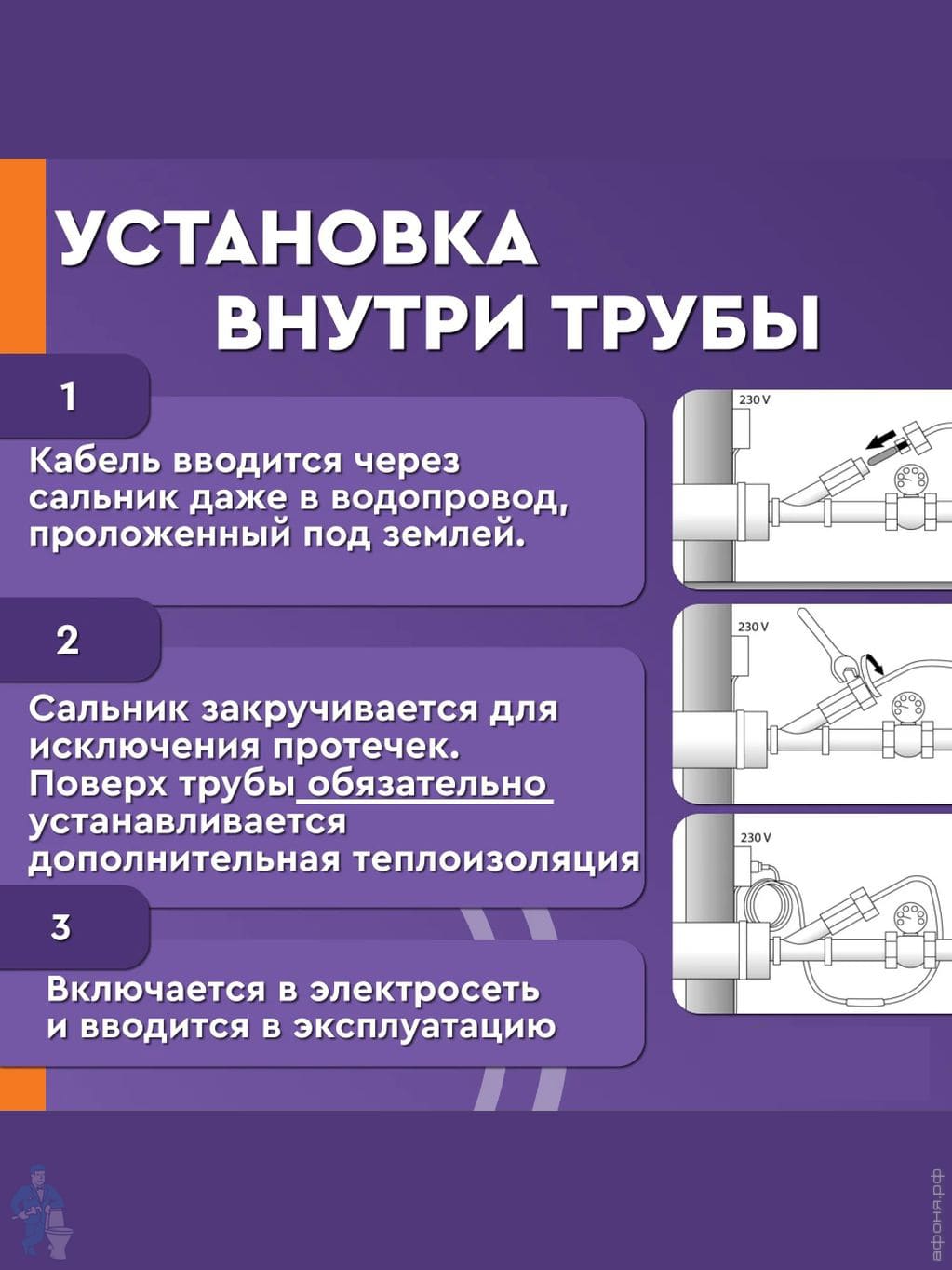 УСТАНОВКА ВНУТРИ ТРУБЫ

1

Кабель вводится через сальник даже в водопровод, проложенный под землей.

230 V

2

Сальник закручивается для исключения протечек. Поверх трубы обязательно устанавливается дополнительная теплоизоляция

230 V

3

Включается в электросеть и вводится в эксплуатацию

230 V

афоня.рф